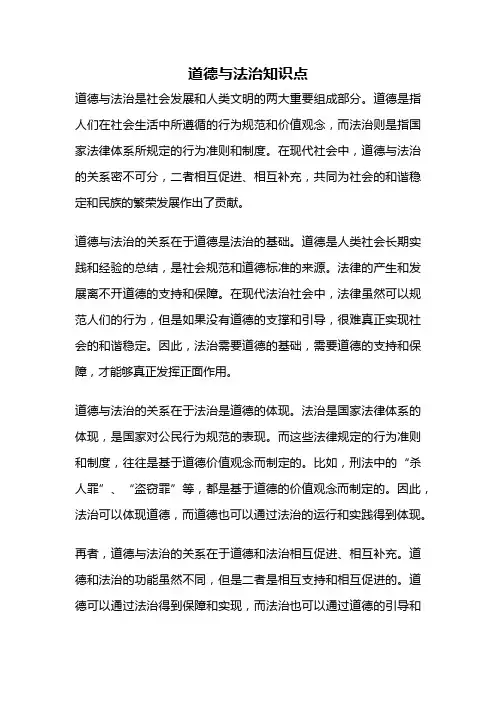 道德与法治知识点

道德与法治是社会发展和人类文明的两大重要组成部分。道德是指人们在社会生活中所遵循的行为规范和价值观念，而法治则是指国家法律体系所规定的行为准则和制度。在现代社会中，道德与法治的关系密不可分，二者相互促进、相互补充，共同为社会的和谐稳定和民族的繁荣发展作出了贡献。

道德与法治的关系在于道德是法治的基础。道德是人类社会长期实践和经验的总结，是社会规范和道德标准的来源。法律的产生和发展离不开道德的支持和保障。在现代法治社会中，法律虽然可以规范人们的行为，但是如果没有道德的支撑和引导，很难真正实现社会的和谐稳定。因此，法治需要道德的基础，需要道德的支持和保障，才能够真正发挥正面作用。

道德与法治的关系在于法治是道德的体现。法治是国家法律体系的体现，是国家对公民行为规范的表现。而这些法律规定的行为准则和制度，往往是基于道德价值观念而制定的。比如，刑法中的“杀人罪”、“盗窃罪”等，都是基于道德的价值观念而制定的。因此，法治可以体现道德，而道德也可以通过法治的运行和实践得到体现。

再者，道德与法治的关系在于道德和法治相互促进、相互补充。道德和法治的功能虽然不同，但是二者是相互支持和相互促进的。道德可以通过法治得到保障和实现，而法治也可以通过道德的引导和